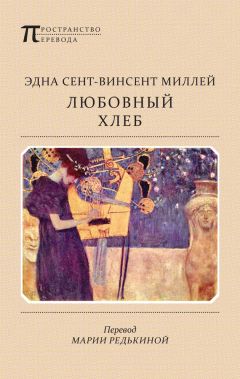 ПРОСТРАНСТВО
ПЕРЕВОДА

ЭДНА СЕНТ-ВИНСЕНТ МИЛЛЕЙ
ЛЮБОВНЫЙ
ХЛЕБ

Перевод
МАРИИ РЕДЬКИНОЙ